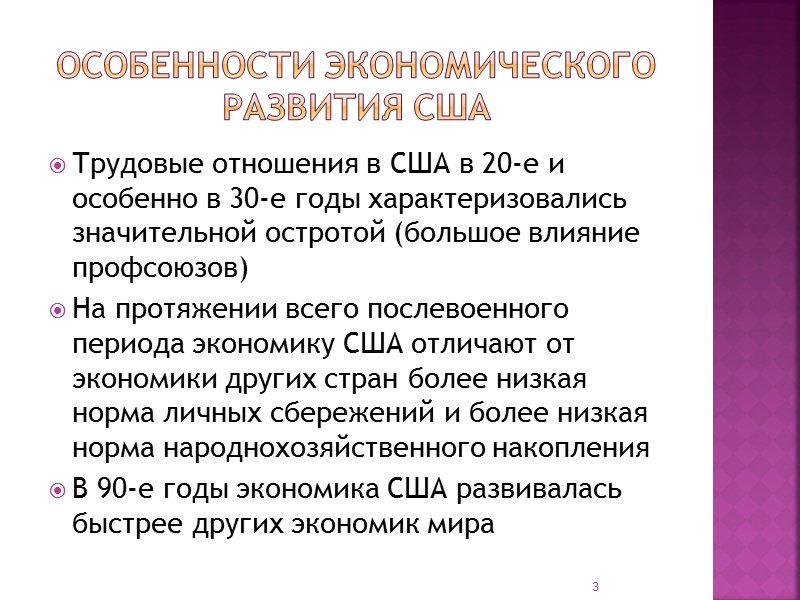 ОСОБЕННОСТИ ЭКОНОМИЧЕСКОГО РАЗВИТИЯ США

Трудовые отношения в США в 20-е и особенно в 30-е годы характеризовались значительной остротой (большое влияние профсоюзов)

На протяжении всего послевоенного периода экономику США отличают от экономики других стран более низкая норма личных сбережений и более низкая норма народнохозяйственного накопления

В 90-е годы экономика США развивалась быстрее других экономик мира

3